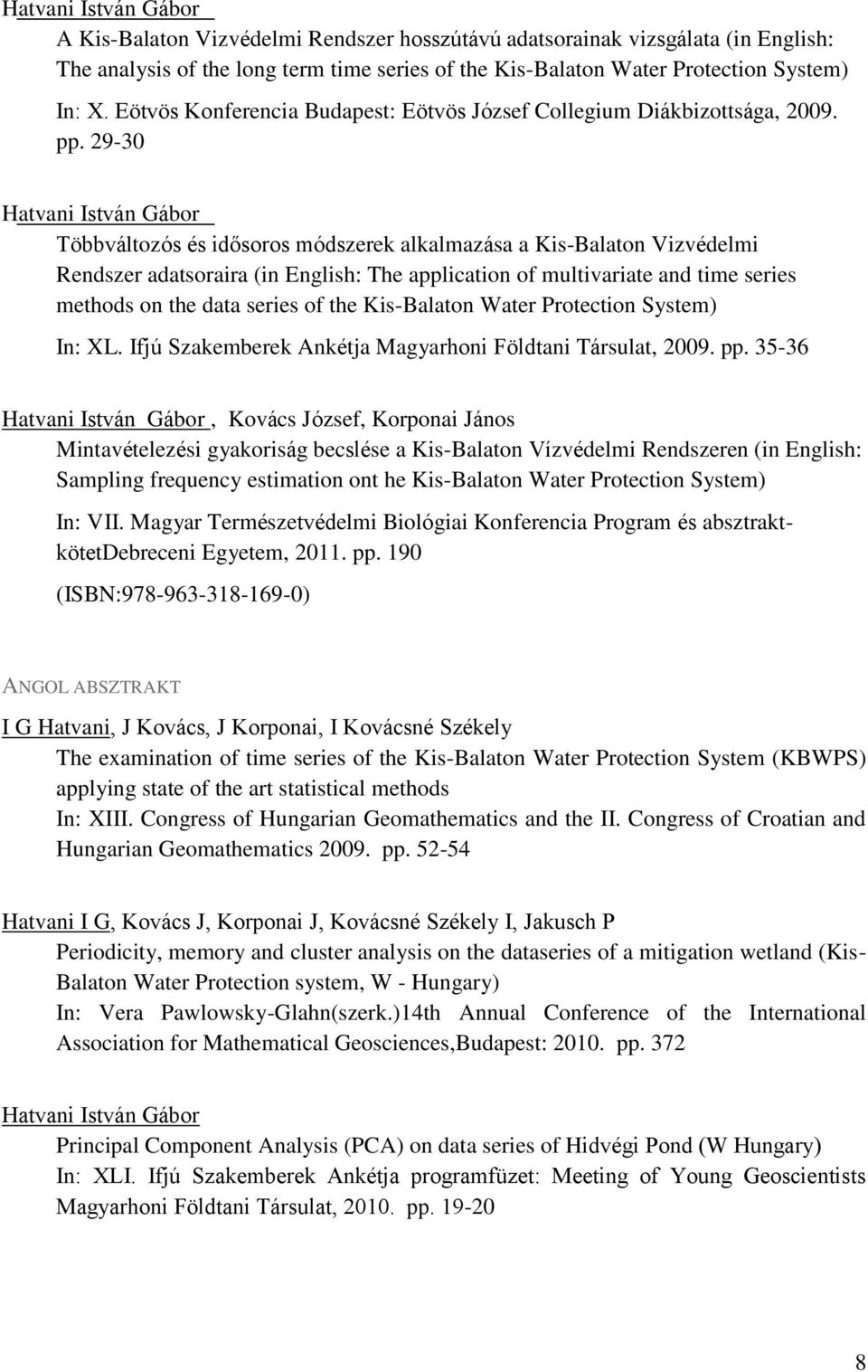 Hatvani István Gábor

A Kis-Balaton Vizvédelmi Rendszer hosszútávú adatsorainak vizsgálata (in English: The analysis of the long term time series of the Kis-Balaton Water Protection System)
In: X. Eötvös Konferencia Budapest: Eötvös József Collegium Diákbizottsága, 2009. pp. 29-30

Hatvani István Gábor

Többváltozós és idősoros módszerek alkalmazása a Kis-Balaton Vizvédelmi Rendszer adatsoraira (in English: The application of multivariate and time series methods on the data series of the Kis-Balaton Water Protection System)
In: XL. Ifjú Szakemberek Ankétja Magyarhoni Földtani Társulat, 2009. pp. 35-36

Hatvani István Gábor , Kovács József, Korponai János

Mintavételezési gyakoriság becslése a Kis-Balaton Vízvédelmi Rendszeren (in English: Sampling frequency estimation ont he Kis-Balaton Water Protection System)
In: VII. Magyar Természetvédelmi Biológiai Konferencia Program és absztraktkötetDebreceni Egyetem, 2011. pp. 190
(ISBN:978-963-318-169-0)

ANGOL ABSZTRAKT

I G Hatvani, J Kovács, J Korponai, I Kovácsné Székely

The examination of time series of the Kis-Balaton Water Protection System (KBWPS) applying state of the art statistical methods
In: XIII. Congress of Hungarian Geomathematics and the II. Congress of Croatian and Hungarian Geomathematics 2009. pp. 52-54

Hatvani I G, Kovács J, Korponai J, Kovácsné Székely I, Jakusch P

Periodicity, memory and cluster analysis on the dataseries of a mitigation wetland (Kis-Balaton Water Protection system, W - Hungary)
In: Vera Pawlowsky-Glahn(szerk.)14th Annual Conference of the International Association for Mathematical Geosciences,Budapest: 2010. pp. 372

Hatvani István Gábor

Principal Component Analysis (PCA) on data series of Hidvégi Pond (W Hungary)
In: XLI. Ifjú Szakemberek Ankétja programfüzet: Meeting of Young Geoscientists Magyarhoni Földtani Társulat, 2010. pp. 19-20

8